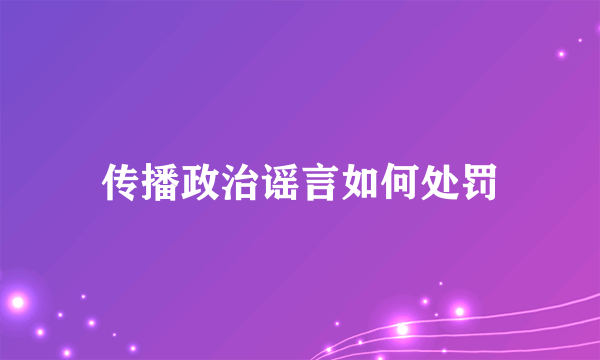 传播政治谣言如何处罚